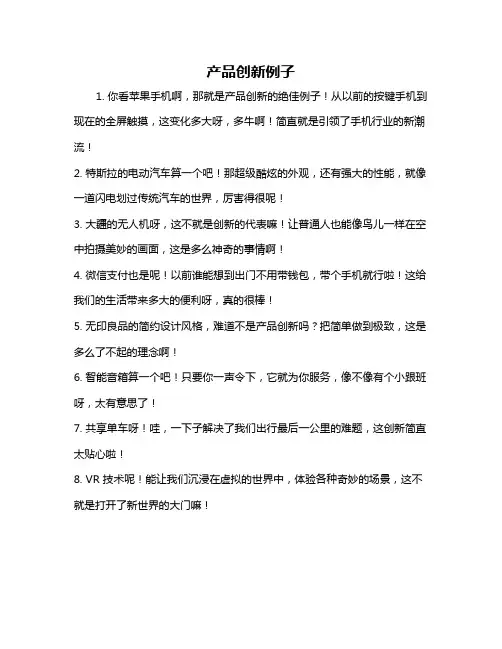 产品创新例子

1. 你看苹果手机啊，那就是产品创新的绝佳例子！从以前的按键手机到现在的全屏触摸，这变化多大呀，多牛啊！简直就是引领了手机行业的新潮流！

2. 特斯拉的电动汽车算一个吧！那超级酷炫的外观，还有强大的性能，就像一道闪电划过传统汽车的世界，厉害得很呢！

3. 大疆的无人机呀，这不就是创新的代表嘛！让普通人也能像鸟儿一样在空中拍摄美妙的画面，这是多么神奇的事情啊！

4. 微信支付也是呢！以前谁能想到出门不用带钱包，带个手机就行啦！这给我们的生活带来多大的便利呀，真的很棒！

5. 无印良品的简约设计风格，难道不是产品创新吗？把简单做到极致，这是多么了不起的理念啊！

6. 智能音箱算一个吧！只要你一声令下，它就为你服务，像不像有个小跟班呀，太有意思了！

7. 共享单车呀！哇，一下子解决了我们出行最后一公里的难题，这创新简直太贴心啦！

8. VR 技术呢！能让我们沉浸在虚拟的世界中，体验各种奇妙的场景，这不就是打开了新世界的大门嘛！